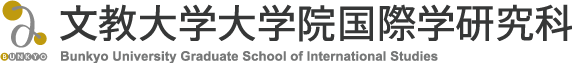 BUNKYO
文教大学大学院国際学研究科
Bunkyo University Graduate School of International Studies